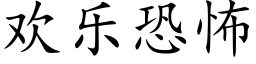 欢乐恐怖